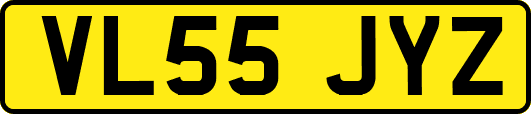 VL55 JYZ